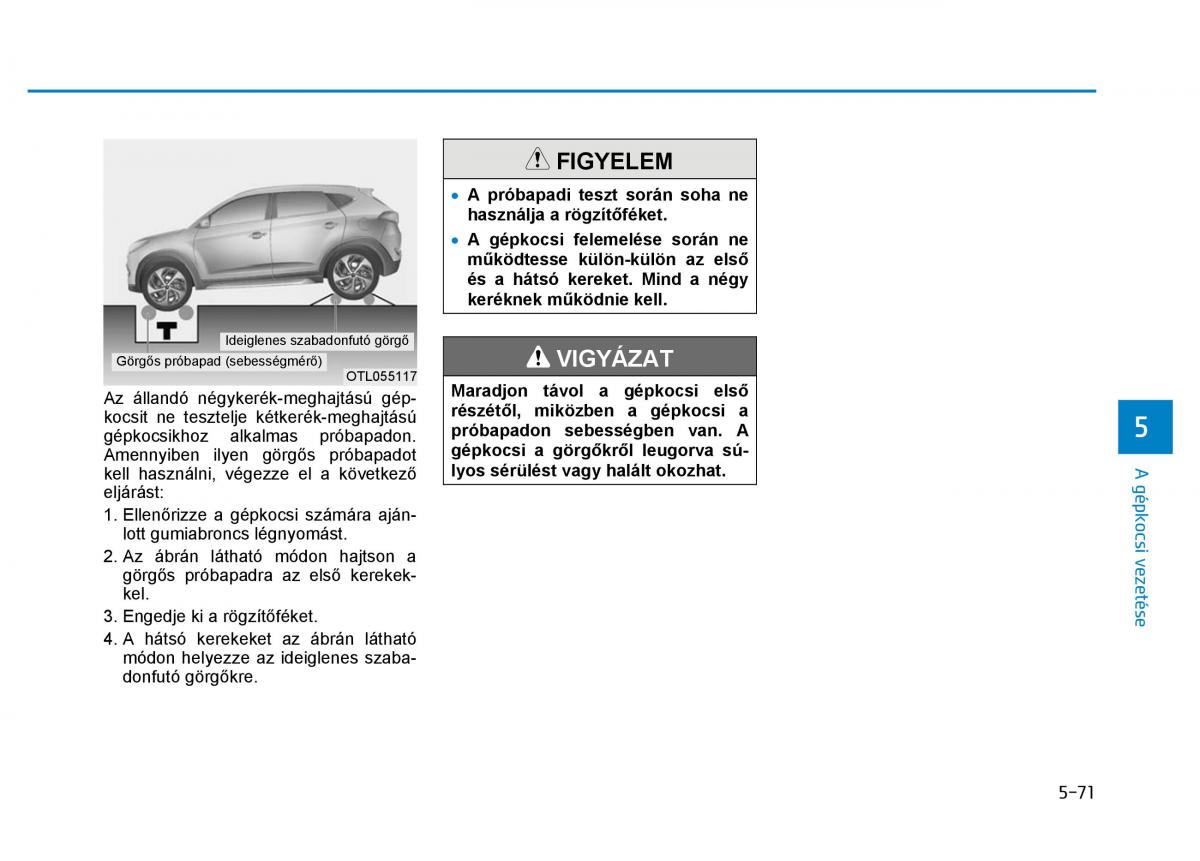 Ideiglenes szabadonfutó görgő
Görgős próbapad (sebességmérő)
OTL055117

Az állandó négykerék-meghajtású gépkocsit ne tesztelje kétkerék-meghajtású gépkocsikhoz alkalmas próbapadon. Amennyiben ilyen görgős próbapadot kell használni, végezze el a következő eljárást:

1. Ellenőrizze a gépkocsi számára ajánlott gumiabroncs légnyomást.
2. Az ábrán látható módon hajtson a görgős próbapadra az első kerekekkel.
3. Engedje ki a rögzítőféket.
4. A hátsó kerekeket az ábrán látható módon helyezze az ideiglenes szabadonfutó görgőkre.

FIGYELEM

• A próbapadi teszt során soha ne használja a rögzítőféket.
• A gépkocsi felemelése során ne működtesse külön-külön az első és a hátsó kereket. Mind a négy keréknek működnie kell.

VIGYÁZAT

Maradjon távol a gépkocsi első részétől, miközben a gépkocsi a próbapadon sebességben van. A gépkocsi a görgőkről leugorva súlyos sérülést vagy halált okozhat.

5
A gépkocsi vezetése

5-71